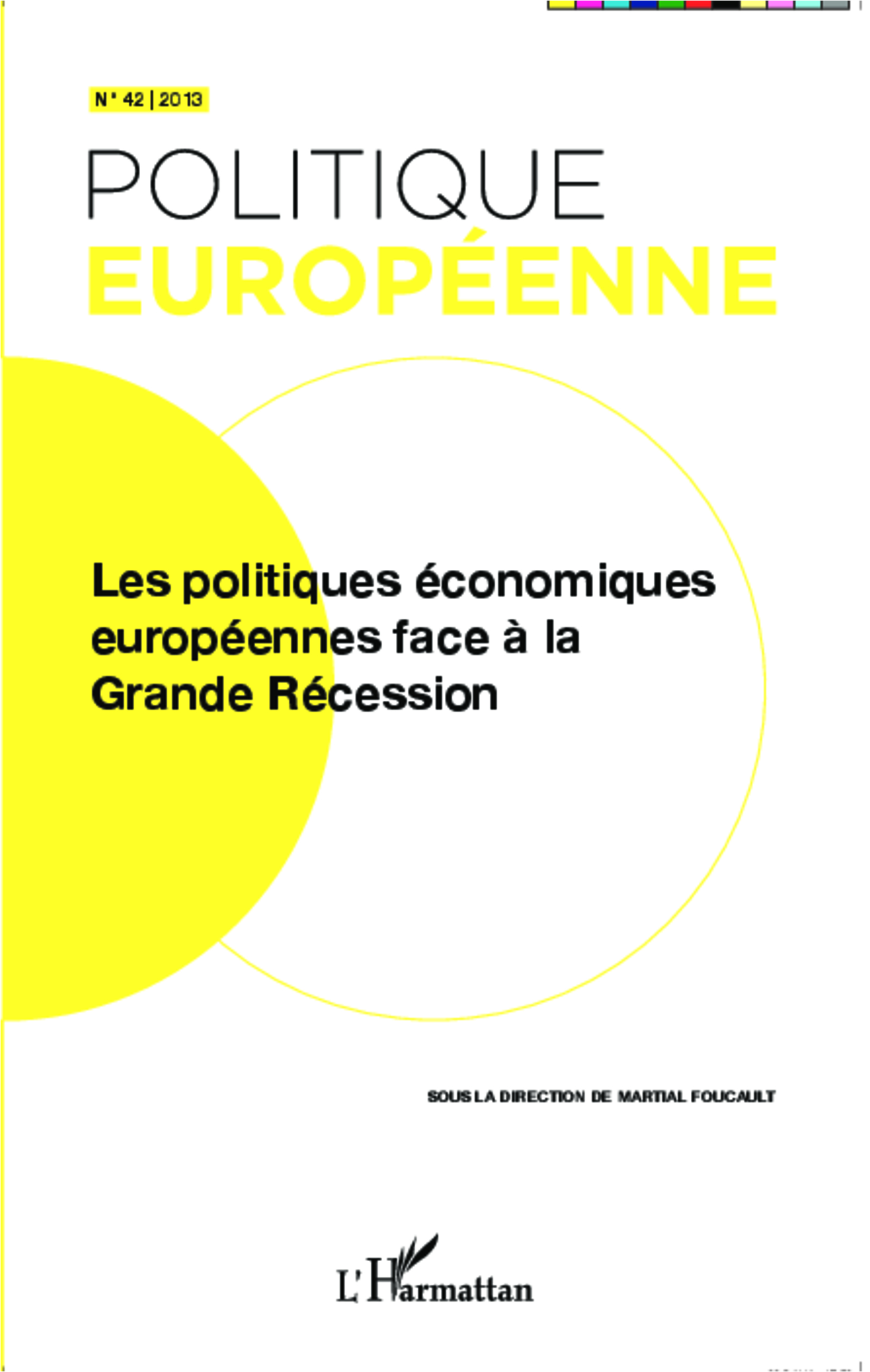 N° 42 | 2013

POLITIQUE
EUROPÉENNE

Les politiques économiques européennes face à la Grande Récession

SOUS LA DIRECTION DE MARTIAL FOUCAULT

L'Harmattan